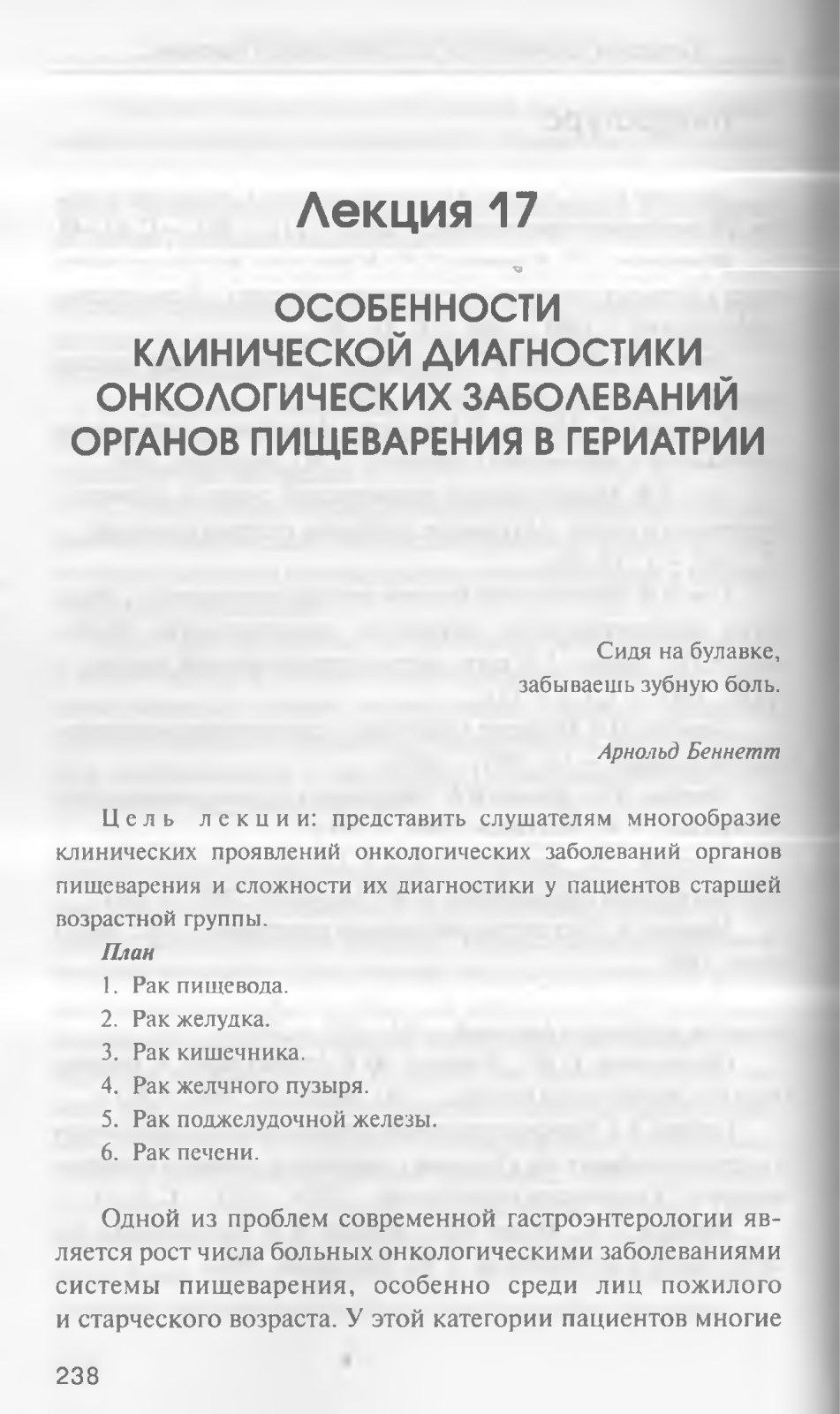 Лекция 17

ОСОБЕННОСТИ КЛИНИЧЕСКОЙ ДИАГНОСТИКИ ОНКОЛОГИЧЕСКИХ ЗАБОЛЕВАНИЙ ОРГАНОВ ПИЩЕВАРЕНИЯ В ГЕРИАТРИИ

Сидя на булавке,
забываешь зубную боль.

Арнольд Беннетт

Цель лекции: представить слушателям многообразие клинических проявлений онкологических заболеваний органов пищеварения и сложности их диагностики у пациентов старшей возрастной группы.

План
1. Рак пищевода.
2. Рак желудка.
3. Рак кишечника.
4. Рак желчного пузыря.
5. Рак поджелудочной железы.
6. Рак печени.

Одной из проблем современной гастроэнтерологии является рост числа больных онкологическими заболеваниями системы пищеварения, особенно среди лиц пожилого и старческого возраста. У этой категории пациентов многие

238